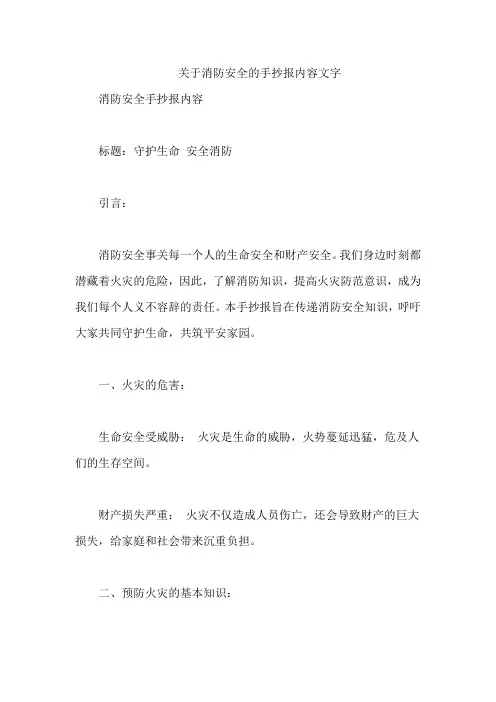 关于消防安全的手抄报内容文字

消防安全手抄报内容

标题：守护生命 安全消防

引言：

消防安全事关每一个人的生命安全和财产安全。我们身边时刻都潜藏着火灾的危险，因此，了解消防知识，提高火灾防范意识，成为我们每个人义不容辞的责任。本手抄报旨在传递消防安全知识，呼吁大家共同守护生命，共筑平安家园。

一、火灾的危害：

生命安全受威胁： 火灾是生命的威胁，火势蔓延迅猛，危及人们的生存空间。

财产损失严重： 火灾不仅造成人员伤亡，还会导致财产的巨大损失，给家庭和社会带来沉重负担。

二、预防火灾的基本知识：